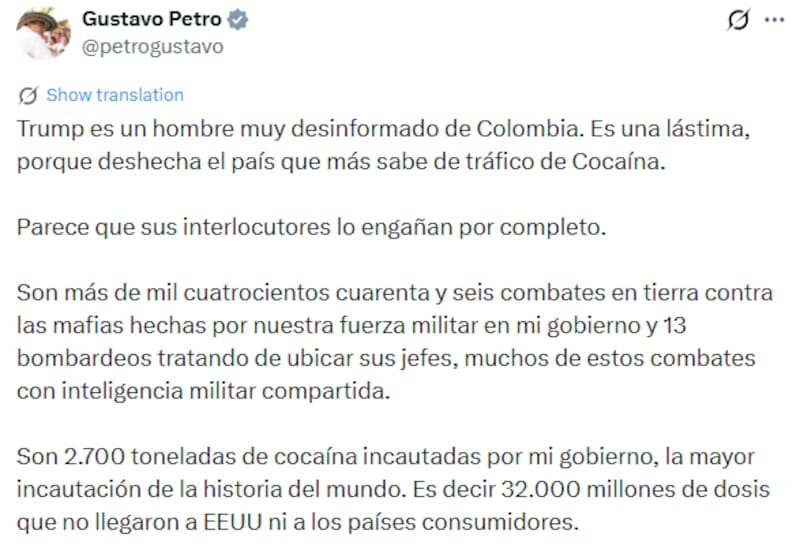 Gustavo Petro
@petrogustavo

Show translation

Trump es un hombre muy desinformado de Colombia. Es una lástima, porque deshecha el país que más sabe de tráfico de Cocaína.

Parece que sus interlocutores lo engañan por completo.

Son más de mil cuatrocientos cuarenta y seis combates en tierra contra las mafias hechas por nuestra fuerza militar en mi gobierno y 13 bombardeos tratando de ubicar sus jefes, muchos de estos combates con inteligencia militar compartida.

Son 2.700 toneladas de cocaína incautadas por mi gobierno, la mayor incautación de la historia del mundo. Es decir 32.000 millones de dosis que no llegaron a EEUU ni a los países consumidores.